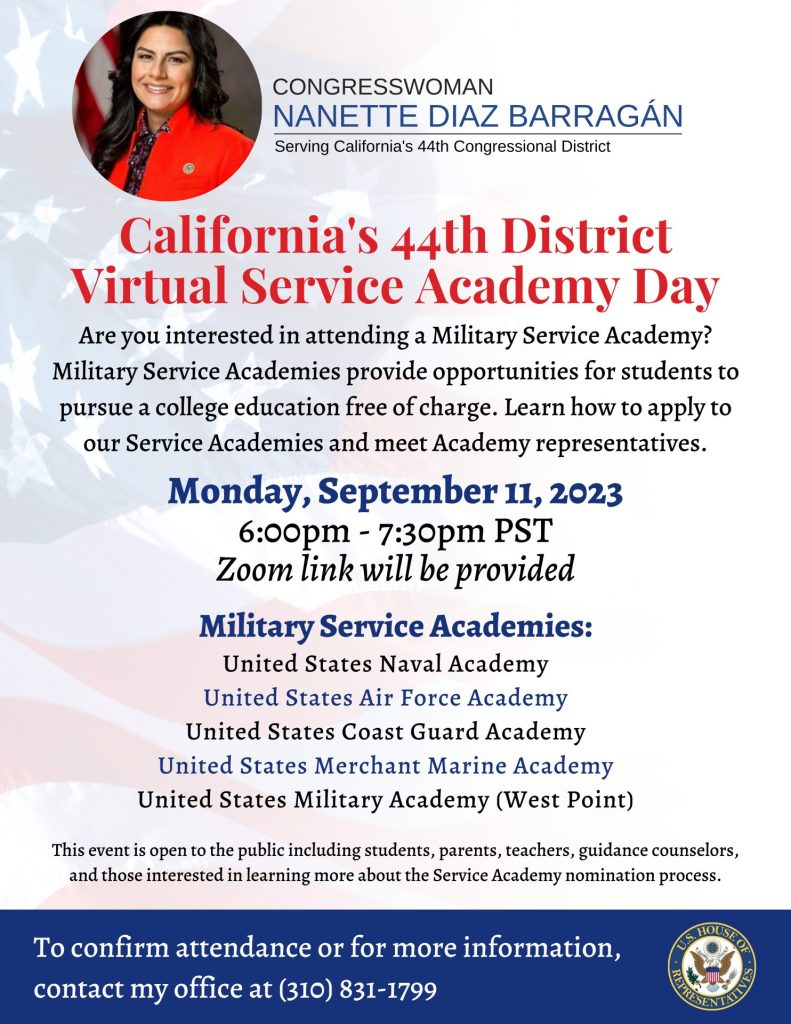 CONGRESSWOMAN
NANETTE DIAZ BARRAGÁN
Serving California's 44th Congressional District

California's 44th District Virtual Service Academy Day

Are you interested in attending a Military Service Academy? Military Service Academies provide opportunities for students to pursue a college education free of charge. Learn how to apply to our Service Academies and meet Academy representatives.

Monday, September 11, 2023
6:00pm - 7:30pm PST
Zoom link will be provided

Military Service Academies:
United States Naval Academy
United States Air Force Academy
United States Coast Guard Academy
United States Merchant Marine Academy
United States Military Academy (West Point)

This event is open to the public including students, parents, teachers, guidance counselors, and those interested in learning more about the Service Academy nomination process.

To confirm attendance or for more information, contact my office at (310) 831-1799

U.S. HOUSE OF REPRESENTATIVES